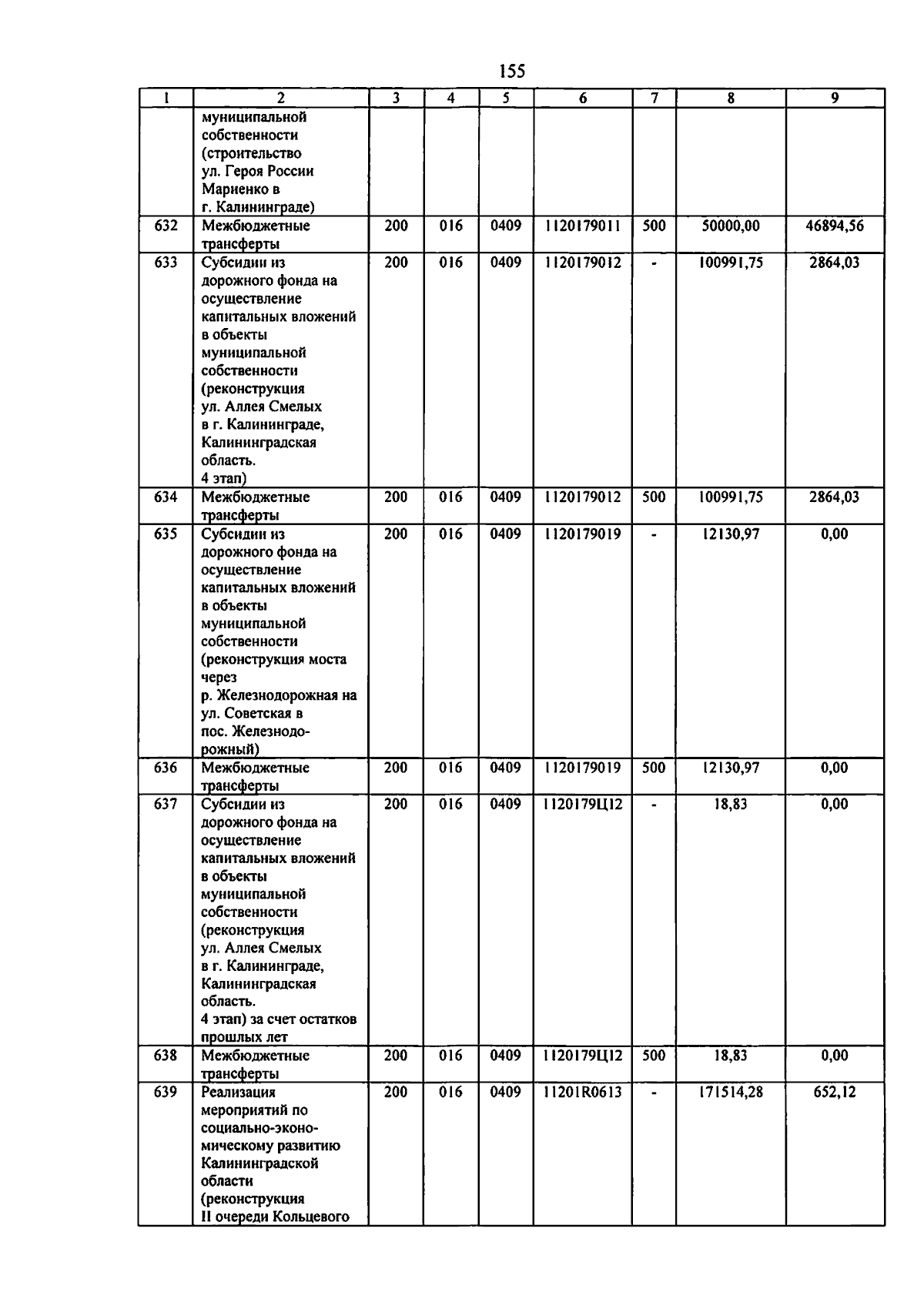 155

| 1 | 2 | 3 | 4 | 5 | 6 | 7 | 8 | 9 |
|---|---|---|---|---|---|---|---|---|
| | муниципальной собственности (строительство ул. Героя России Мариенко в г. Калининграде) | | | | | | | |
| 632 | Межбюджетные трансферты | 200 | 016 | 0409 | 1120179011 | 500 | 50000,00 | 46894,56 |
| 633 | Субсидии из дорожного фонда на осуществление капитальных вложений в объекты муниципальной собственности (реконструкция ул. Аллея Смелых в г. Калининграде, Калининградская область. 4 этап) | 200 | 016 | 0409 | 1120179012 | - | 100991,75 | 2864,03 |
| 634 | Межбюджетные трансферты | 200 | 016 | 0409 | 1120179012 | 500 | 100991,75 | 2864,03 |
| 635 | Субсидии из дорожного фонда на осуществление капитальных вложений в объекты муниципальной собственности (реконструкция моста через р. Железнодорожная на ул. Советская в пос. Железнодорожный) | 200 | 016 | 0409 | 1120179019 | - | 12130,97 | 0,00 |
| 636 | Межбюджетные трансферты | 200 | 016 | 0409 | 1120179019 | 500 | 12130,97 | 0,00 |
| 637 | Субсидии из дорожного фонда на осуществление капитальных вложений в объекты муниципальной собственности (реконструкция ул. Аллея Смелых в г. Калининграде, Калининградская область. 4 этап) за счет остатков прошлых лет | 200 | 016 | 0409 | 1120179Ц12 | - | 18,83 | 0,00 |
| 638 | Межбюджетные трансферты | 200 | 016 | 0409 | 1120179Ц12 | 500 | 18,83 | 0,00 |
| 639 | Реализация мероприятий по социально-экономическому развитию Калининградской области (реконструкция II очереди Кольцевого | 200 | 016 | 0409 | 11201R0613 | - | 171514,28 | 652,12 |